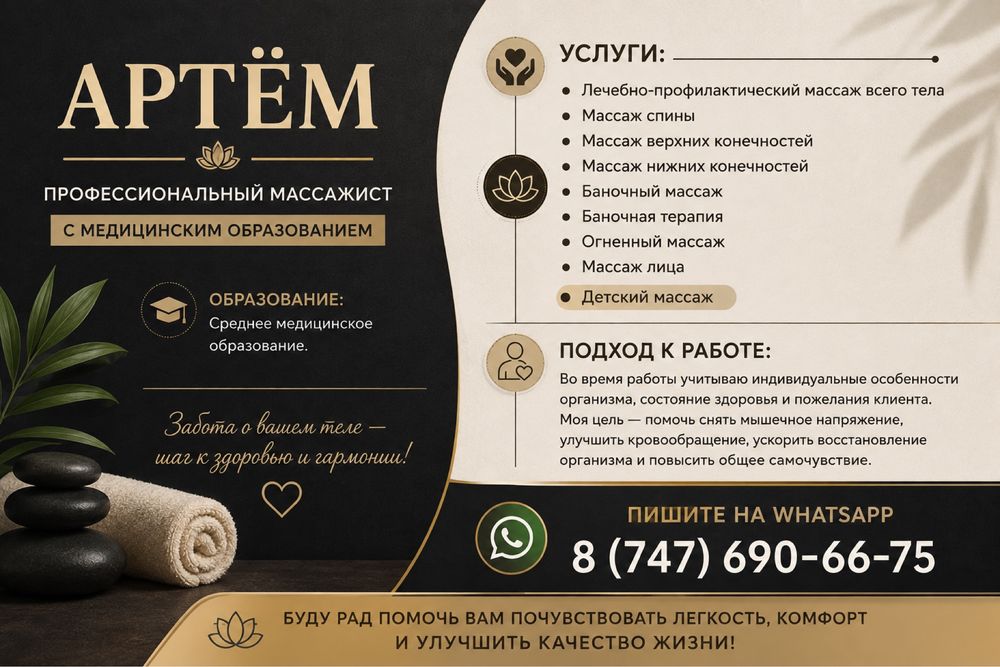 АРТЁМ

ПРОФЕССИОНАЛЬНЫЙ МАССАЖИСТ

С МЕДИЦИНСКИМ ОБРАЗОВАНИЕМ

ОБРАЗОВАНИЕ:
Среднее медицинское образование.

Забота о вашем теле — шаг к здоровью и гармонии!

УСЛУГИ:

• Лечебно-профилактический массаж всего тела
• Массаж спины
• Массаж верхних конечностей
• Массаж нижних конечностей
• Баночный массаж
• Баночная терапия
• Огненный массаж
• Массаж лица
• Детский массаж

ПОДХОД К РАБОТЕ:

Во время работы учитываю индивидуальные особенности организма, состояние здоровья и пожелания клиента. Моя цель — помочь снять мышечное напряжение, улучшить кровообращение, ускорить восстановление организма и повысить общее самочувствие.

ПИШИТЕ НА WHATSAPP

8 (747) 690-66-75

БУДУ РАД ПОМОЧЬ ВАМ ПОЧУВСТВОВАТЬ ЛЕГКОСТЬ, КОМФОРТ И УЛУЧШИТЬ КАЧЕСТВО ЖИЗНИ!